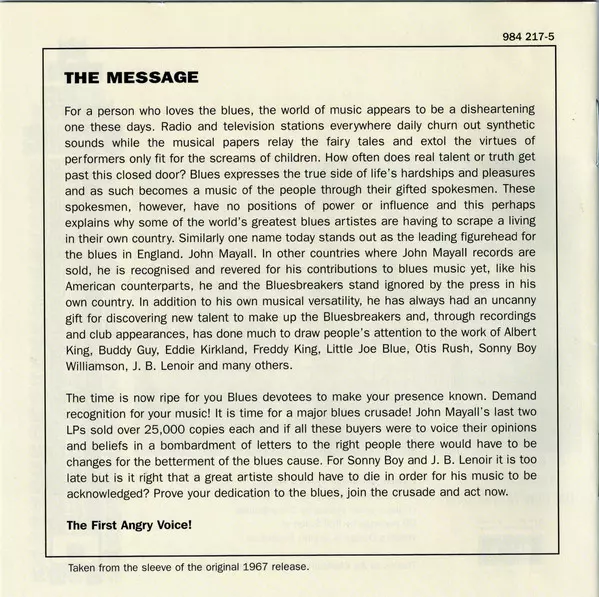 984 217-5

THE MESSAGE

For a person who loves the blues, the world of music appears to be a disheartening one these days. Radio and television stations everywhere daily churn out synthetic sounds while the musical papers relay the fairy tales and extol the virtues of performers only fit for the screams of children. How often does real talent or truth get past this closed door? Blues expresses the true side of life's hardships and pleasures and as such becomes a music of the people through their gifted spokesmen. These spokesmen, however, have no positions of power or influence and this perhaps explains why some of the world's greatest blues artistes are having to scrape a living in their own country. Similarly one name today stands out as the leading figurehead for the blues in England. John Mayall. In other countries where John Mayall records are sold, he is recognised and revered for his contributions to blues music yet, like his American counterparts, he and the Bluesbreakers stand ignored by the press in his own country. In addition to his own musical versatility, he has always had an uncanny gift for discovering new talent to make up the Bluesbreakers and, through recordings and club appearances, has done much to draw people's attention to the work of Albert King, Buddy Guy, Eddie Kirkland, Freddy King, Little Joe Blue, Otis Rush, Sonny Boy Williamson, J. B. Lenoir and many others.

The time is now ripe for you Blues devotees to make your presence known. Demand recognition for your music! It is time for a major blues crusade! John Mayall's last two LPs sold over 25,000 copies each and if all these buyers were to voice their opinions and beliefs in a bombardment of letters to the right people there would have to be changes for the betterment of the blues cause. For Sonny Boy and J. B. Lenoir it is too late but is it right that a great artiste should have to die in order for his music to be acknowledged? Prove your dedication to the blues, join the crusade and act now.

The First Angry Voice!

Taken from the sleeve of the original 1967 release.